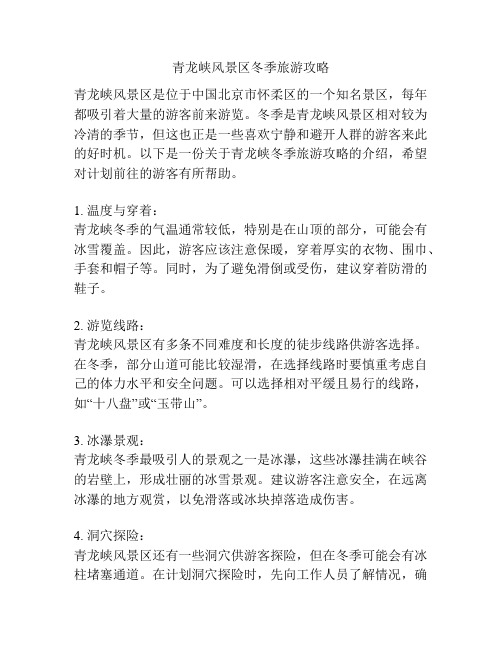 青龙峡风景区冬季旅游攻略

青龙峡风景区是位于中国北京市怀柔区的一个知名景区，每年都吸引着大量的游客前来游览。冬季是青龙峡风景区相对较为冷清的季节，但这也正是一些喜欢宁静和避开人群的游客来此的好时机。以下是一份关于青龙峡冬季旅游攻略的介绍，希望对计划前往的游客有所帮助。

1. 温度与穿着：
青龙峡冬季的气温通常较低，特别是在山顶的部分，可能会有冰雪覆盖。因此，游客应该注意保暖，穿着厚实的衣物、围巾、手套和帽子等。同时，为了避免滑倒或受伤，建议穿着防滑的鞋子。

2. 游览线路：
青龙峡风景区有多条不同难度和长度的徒步线路供游客选择。在冬季，部分山道可能比较湿滑，在选择线路时要慎重考虑自己的体力水平和安全问题。可以选择相对平缓且易行的线路，如“十八盘”或“玉带山”。

3. 冰瀑景观：
青龙峡冬季最吸引人的景观之一是冰瀑，这些冰瀑挂满在峡谷的岩壁上，形成壮丽的冰雪景观。建议游客注意安全，在远离冰瀑的地方观赏，以免滑落或冰块掉落造成伤害。

4. 洞穴探险：
青龙峡风景区还有一些洞穴供游客探险，但在冬季可能会有冰柱堵塞通道。在计划洞穴探险时，先向工作人员了解情况，确